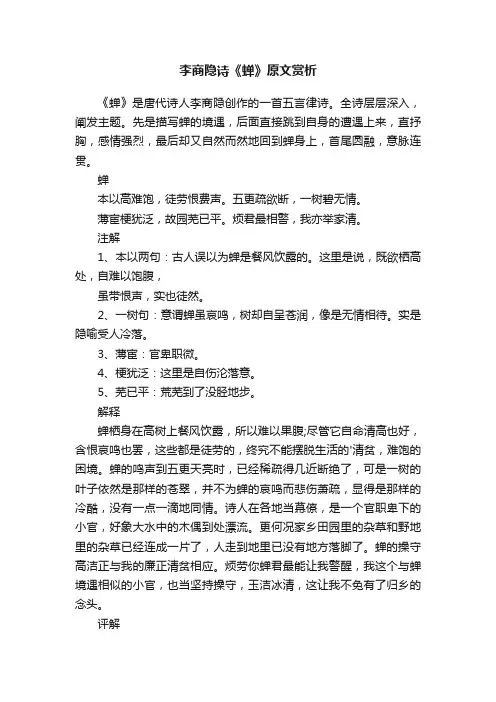 李商隐诗《蝉》原文赏析

《蝉》是唐代诗人李商隐创作的一首五言律诗。全诗层层深入，阐发主题。先是描写蝉的境遇，后面直接跳到自身的遭遇上来，直抒胸，感情强烈，最后却又自然而然地回到蝉身上，首尾圆融，意脉连贯。

蝉

本以高难饱，徒劳恨费声。五更疏欲断，一树碧无情。

薄宦梗犹泛，故园芜已平。烦君最相警，我亦举家清。

注解

1、本以两句：古人误以为蝉是餐风饮露的。这里是说，既欲栖高处，自难以饱腹，

虽带恨声，实也徒然。

2、一树句：意谓蝉虽哀鸣，树却自呈苍润，像是无情相待。实是隐喻受人冷落。

3、薄宦：官卑职微。

4、梗犹泛：这里是自伤沦落意。

5、芜已平：荒芜到了没胫地步。

解释

蝉栖身在高树上餐风饮露，所以难以果腹;尽管它自命清高也好，含恨哀鸣也罢，这些都是徒劳的，终究不能摆脱生活的'清贫，难饱的困境。蝉的鸣声到五更天亮时，已经稀疏得几近断绝了，可是一树的叶子依然是那样的苍翠，并不为蝉的哀鸣而悲伤萧疏，显得是那样的冷酷，没有一点一滴地同情。诗人在各地当幕僚，是一个官职卑下的小官，好象大水中的木偶到处漂流。更何况家乡田园里的杂草和野地里的杂草已经连成一片了，人走到地里已没有地方落脚了。蝉的操守高洁正与我的廉正清贫相应。烦劳你蝉君最能让我警醒，我这个与蝉境遇相似的小官，也当坚持操守，玉洁冰清，这让我不免有了归乡的念头。

评解